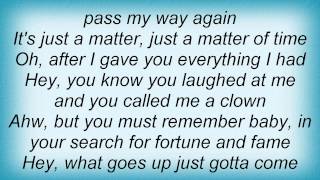 pass my way again
It's just a matter, just a matter of time
Oh, after I gave you everything I had
Hey, you know you laughed at me
and you called me a clown
Ahw, but you must remember baby, in your search for fortune and fame
Hey, what goes up just gotta come